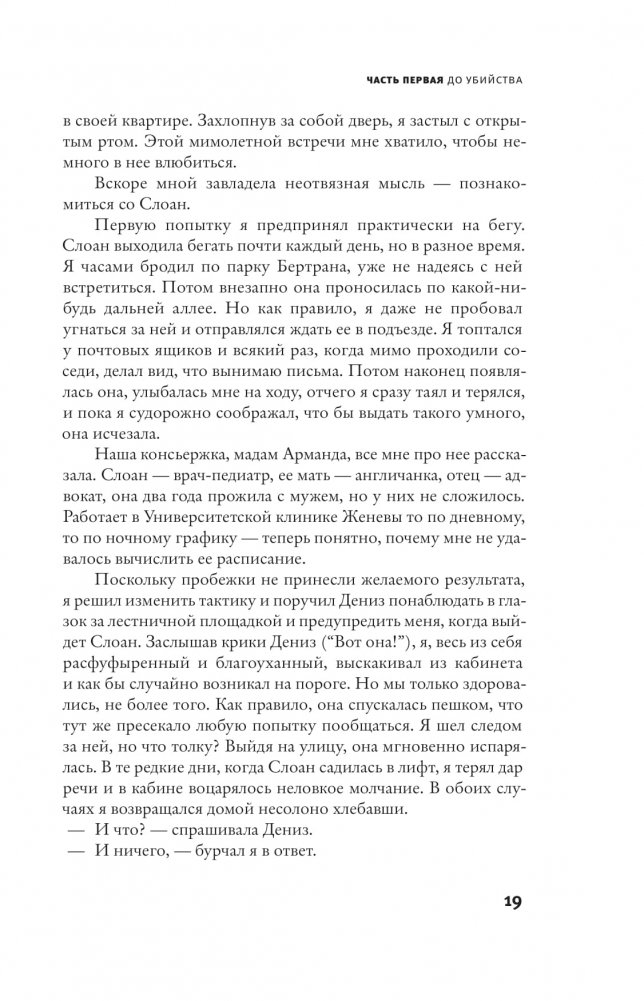 ЧАСТЬ ПЕРВАЯ ДО УБИЙСТВА

в своей квартире. Захлопнув за собой дверь, я застыл с открытым ртом. Этой мимолетной встречи мне хватило, чтобы немного в нее влюбиться.

Вскоре мной завладела неотвязная мысль — познакомиться со Слоан.

Первую попытку я предпринял практически на бегу. Слоан выходила бегать почти каждый день, но в разное время. Я часами бродил по парку Бертрана, уже не надеясь с ней встретиться. Потом внезапно она проносилась по какой-нибудь дальней аллее. Но как правило, я даже не пробовал угнаться за ней и отправлялся ждать ее в подъезде. Я топтался у почтовых ящиков и всякий раз, когда мимо проходили соседи, делал вид, что вынимаю письма. Потом наконец появлялась она, улыбалась мне на ходу, отчего я сразу таял и терялся, и пока я судорожно соображал, что бы выдать такого умного, она исчезала.

Наша консьержка, мадам Арманда, все мне про нее рассказала. Слоан — врач-педиатр, ее мать — англичанка, отец — адвокат, она два года прожила с мужем, но у них не сложилось. Работает в Университетской клинике Женевы то по дневному, то по ночному графику — теперь понятно, почему мне не удавалось вычислить ее расписание.

Поскольку пробежки не принесли желаемого результата, я решил изменить тактику и поручил Дениз понаблюдать в глазок за лестничной площадкой и предупредить меня, когда выйдет Слоан. Заслышав крики Дениз (“Вот она!”), я, весь из себя расфуфыренный и благоуханный, выскакивал из кабинета и как бы случайно возникал на пороге. Но мы только здоровались, не более того. Как правило, она спускалась пешком, что тут же пресекало любую попытку пообщаться. Я шел следом за ней, но что толку? Выйдя на улицу, она мгновенно испарялась. В те редкие дни, когда Слоан садилась в лифт, я терял дар речи и в кабине воцарялось неловкое молчание. В обоих случаях я возвращался домой несолоно хлебавши.

— И что? — спрашивала Дениз.

— И ничего, — бурчал я в ответ.

19